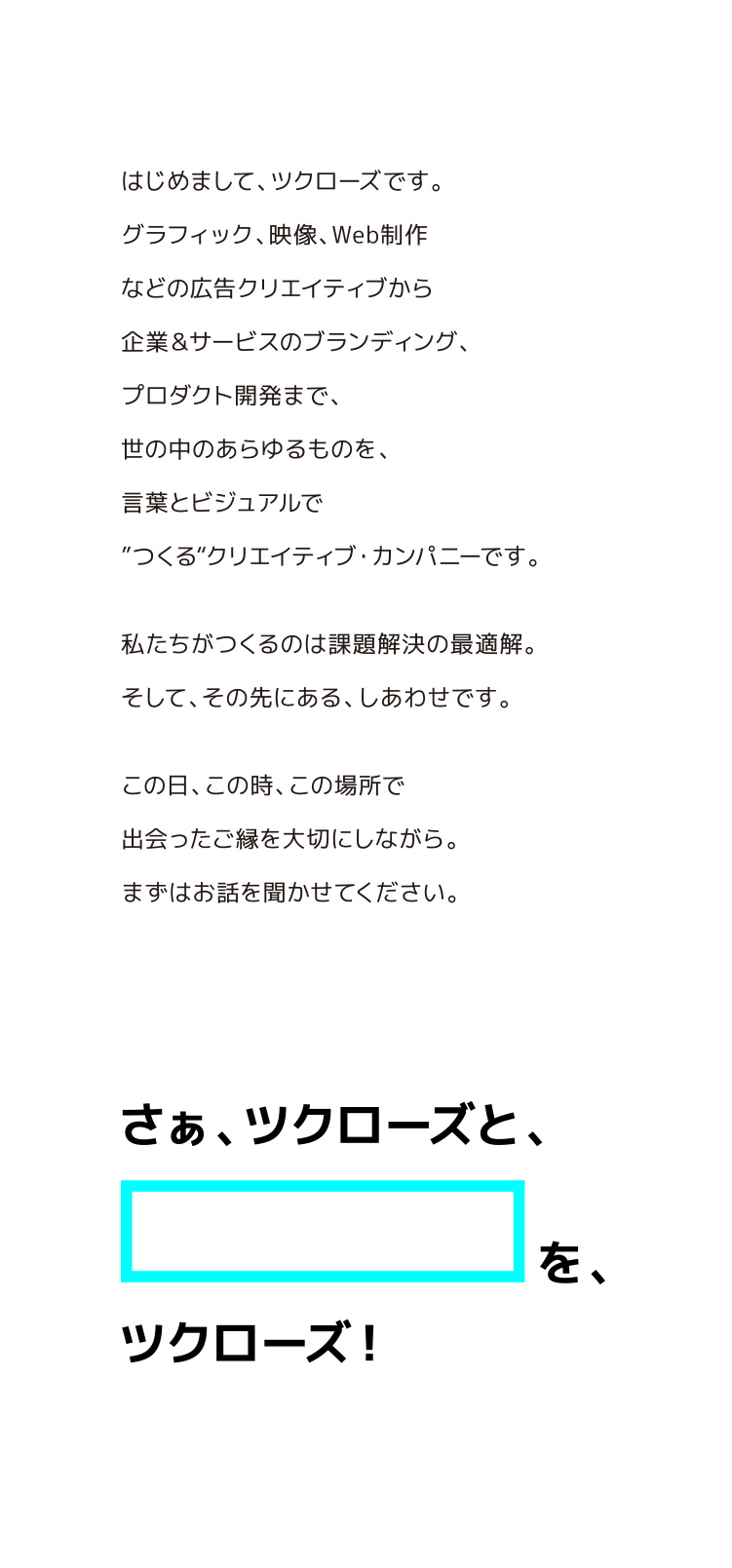 はじめまして、ツクローズです。
グラフィック、映像、Web制作
などの広告クリエイティブから
企業＆サービスのブランディング、
プロダクト開発まで、
世の中のあらゆるものを、
言葉とビジュアルで
”つくる“クリエイティブ・カンパニーです。

私たちがつくるのは課題解決の最適解。
そして、その先にある、しあわせです。

この日、この時、この場所で
出会ったご縁を大切にしながら。
まずはお話を聞かせてください。

さぁ、ツクローズと、
を、
ツクローズ！